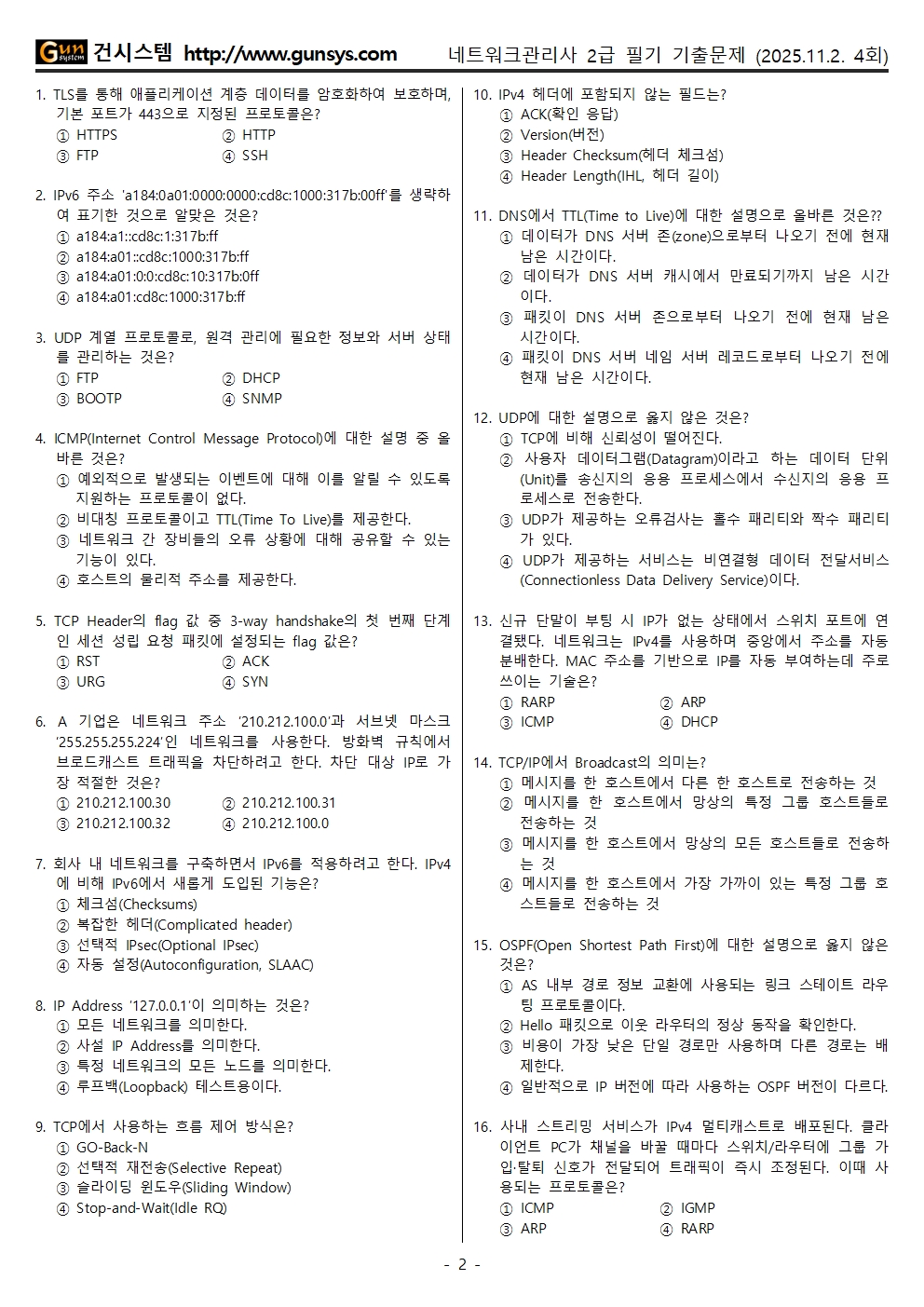 Gun system 건시스템 http://www.gunsys.com 네트워크관리사 2급 필기 기출문제 (2025.11.2. 4회)

1. TLS를 통해 애플리케이션 계층 데이터를 암호화하여 보호하며, 기본 포트가 443으로 지정된 프로토콜은?
① HTTPS ② HTTP
③ FTP ④ SSH

2. IPv6 주소 'a184:0a01:0000:0000:cd8c:1000:317b:00ff'를 생략하여 표기한 것으로 알맞은 것은?
① a184:a1::cd8c:1:317b:ff
② a184:a01::cd8c:1000:317b:ff
③ a184:a01:0:0:cd8c:10:317b:0ff
④ a184:a01:cd8c:1000:317b:ff

3. UDP 계열 프로토콜로, 원격 관리에 필요한 정보와 서버 상태를 관리하는 것은?
① FTP ② DHCP
③ BOOTP ④ SNMP

4. ICMP(Internet Control Message Protocol)에 대한 설명 중 올바른 것은?
① 예외적으로 발생되는 이벤트에 대해 이를 알릴 수 있도록 지원하는 프로토콜이 없다.
② 비대칭 프로토콜이고 TTL(Time To Live)를 제공한다.
③ 네트워크 간 장비들의 오류 상황에 대해 공유할 수 있는 기능이 있다.
④ 호스트의 물리적 주소를 제공한다.

5. TCP Header의 flag 값 중 3-way handshake의 첫 번째 단계인 세션 성립 요청 패킷에 설정되는 flag 값은?
① RST ② ACK
③ URG ④ SYN

6. A 기업은 네트워크 주소 '210.212.100.0'과 서브넷 마스크 '255.255.255.224'인 네트워크를 사용한다. 방화벽 규칙에서 브로드캐스트 트래픽을 차단하려고 한다. 차단 대상 IP로 가장 적절한 것은?
① 210.212.100.30 ② 210.212.100.31
③ 210.212.100.32 ④ 210.212.100.0

7. 회사 내 네트워크를 구축하면서 IPv6를 적용하려고 한다. IPv4에 비해 IPv6에서 새롭게 도입된 기능은?
① 체크섬(Checksums)
② 복잡한 헤더(Complicated header)
③ 선택적 IPsec(Optional IPsec)
④ 자동 설정(Autoconfiguration, SLAAC)

8. IP Address '127.0.0.1'이 의미하는 것은?
① 모든 네트워크를 의미한다.
② 사설 IP Address를 의미한다.
③ 특정 네트워크의 모든 노드를 의미한다.
④ 루프백(Loopback) 테스트용이다.

9. TCP에서 사용하는 흐름 제어 방식은?
① GO-Back-N
② 선택적 재전송(Selective Repeat)
③ 슬라이딩 윈도우(Sliding Window)
④ Stop-and-Wait(Idle RQ)

10. IPv4 헤더에 포함되지 않는 필드는?
① ACK(확인 응답)
② Version(버전)
③ Header Checksum(헤더 체크섬)
④ Header Length(IHL, 헤더 길이)

11. DNS에서 TTL(Time to Live)에 대한 설명으로 올바른 것은??
① 데이터가 DNS 서버 존(zone)으로부터 나오기 전에 현재 남은 시간이다.
② 데이터가 DNS 서버 캐시에서 만료되기까지 남은 시간이다.
③ 패킷이 DNS 서버 존으로부터 나오기 전에 현재 남은 시간이다.
④ 패킷이 DNS 서버 네임 서버 레코드로부터 나오기 전에 현재 남은 시간이다.

12. UDP에 대한 설명으로 옳지 않은 것은?
① TCP에 비해 신뢰성이 떨어진다.
② 사용자 데이터그램(Datagram)이라고 하는 데이터 단위(Unit)를 송신지의 응용 프로세스에서 수신지의 응용 프로세스로 전송한다.
③ UDP가 제공하는 오류검사는 홀수 패리티와 짝수 패리티가 있다.
④ UDP가 제공하는 서비스는 비연결형 데이터 전달서비스(Connectionless Data Delivery Service)이다.

13. 신규 단말이 부팅 시 IP가 없는 상태에서 스위치 포트에 연결됐다. 네트워크는 IPv4를 사용하며 중앙에서 주소를 자동 분배한다. MAC 주소를 기반으로 IP를 자동 부여하는데 주로 쓰이는 기술은?
① RARP ② ARP
③ ICMP ④ DHCP

14. TCP/IP에서 Broadcast의 의미는?
① 메시지를 한 호스트에서 다른 한 호스트로 전송하는 것
② 메시지를 한 호스트에서 망상의 특정 그룹 호스트들로 전송하는 것
③ 메시지를 한 호스트에서 망상의 모든 호스트들로 전송하는 것
④ 메시지를 한 호스트에서 가장 가까이 있는 특정 그룹 호스트들로 전송하는 것

15. OSPF(Open Shortest Path First)에 대한 설명으로 옳지 않은 것은?
① AS 내부 경로 정보 교환에 사용되는 링크 스테이트 라우팅 프로토콜이다.
② Hello 패킷으로 이웃 라우터의 정상 동작을 확인한다.
③ 비용이 가장 낮은 단일 경로만 사용하며 다른 경로는 배제한다.
④ 일반적으로 IP 버전에 따라 사용하는 OSPF 버전이 다르다.

16. 사내 스트리밍 서비스가 IPv4 멀티캐스트로 배포된다. 클라이언트 PC가 채널을 바꿀 때마다 스위치/라우터에 그룹 가입·탈퇴 신호가 전달되어 트래픽이 즉시 조정된다. 이때 사용되는 프로토콜은?
① ICMP ② IGMP
③ ARP ④ RARP

- 2 -